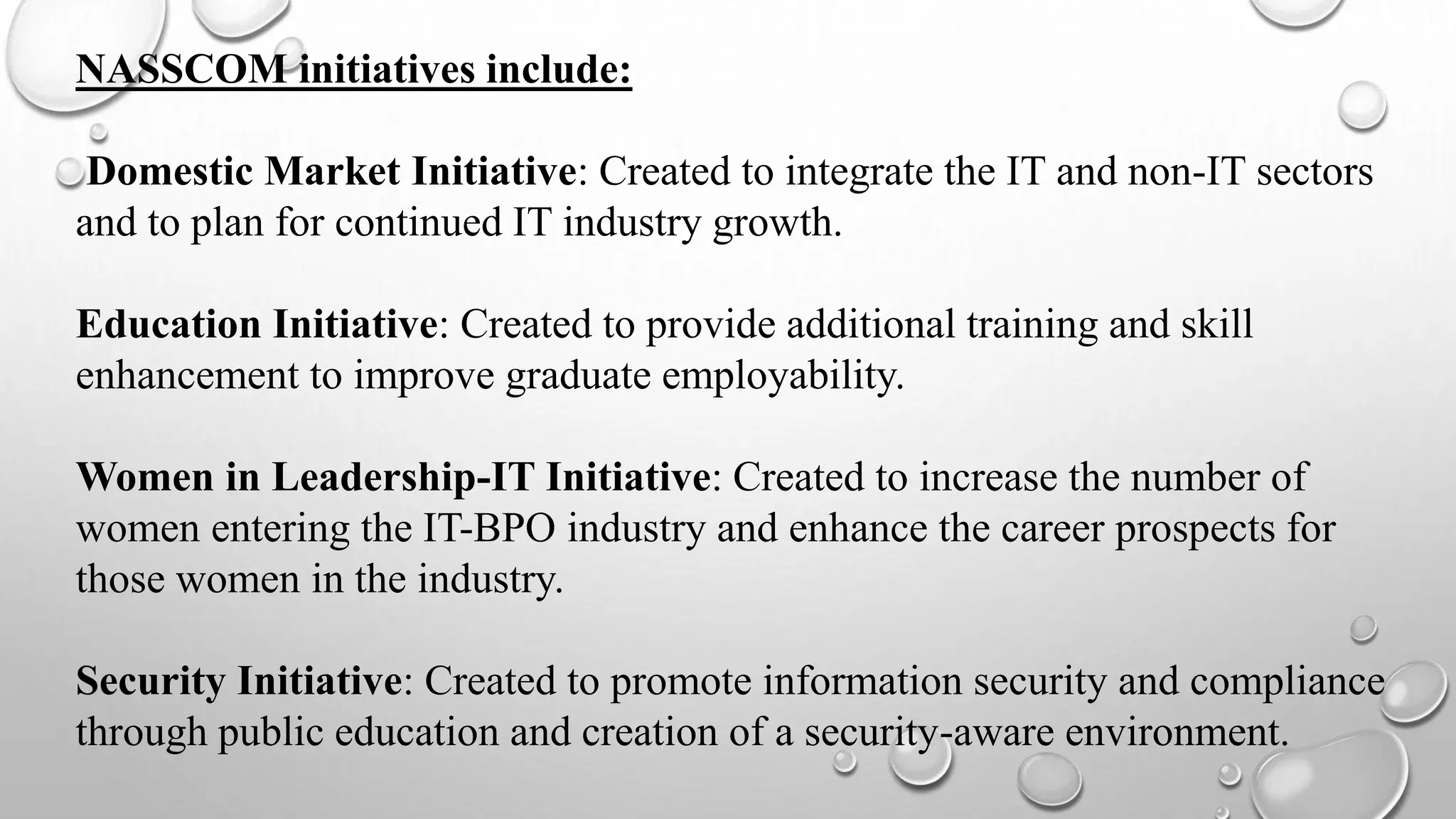 NASSCOM initiatives include:

Domestic Market Initiative: Created to integrate the IT and non-IT sectors and to plan for continued IT industry growth.

Education Initiative: Created to provide additional training and skill enhancement to improve graduate employability.

Women in Leadership-IT Initiative: Created to increase the number of women entering the IT-BPO industry and enhance the career prospects for those women in the industry.

Security Initiative: Created to promote information security and compliance through public education and creation of a security-aware environment.